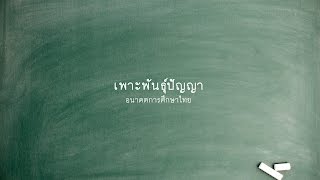 เพาะพันธุ์ปัญญา
อนาคตการศึกษาไทย